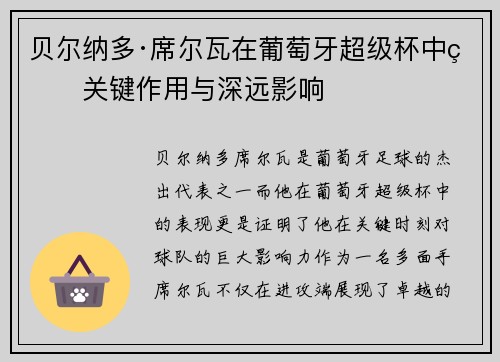 贝尔纳多·席尔瓦在葡萄牙超级杯中ç关键作用与深远影响

贝尔纳多席尔瓦是葡萄牙足球的杰出代表之一而他在葡萄牙超级杯中的表现更是证明了他在关键时刻对球队的巨大影响力作为一名多面手席尔瓦不仅在进攻端展现了卓越的